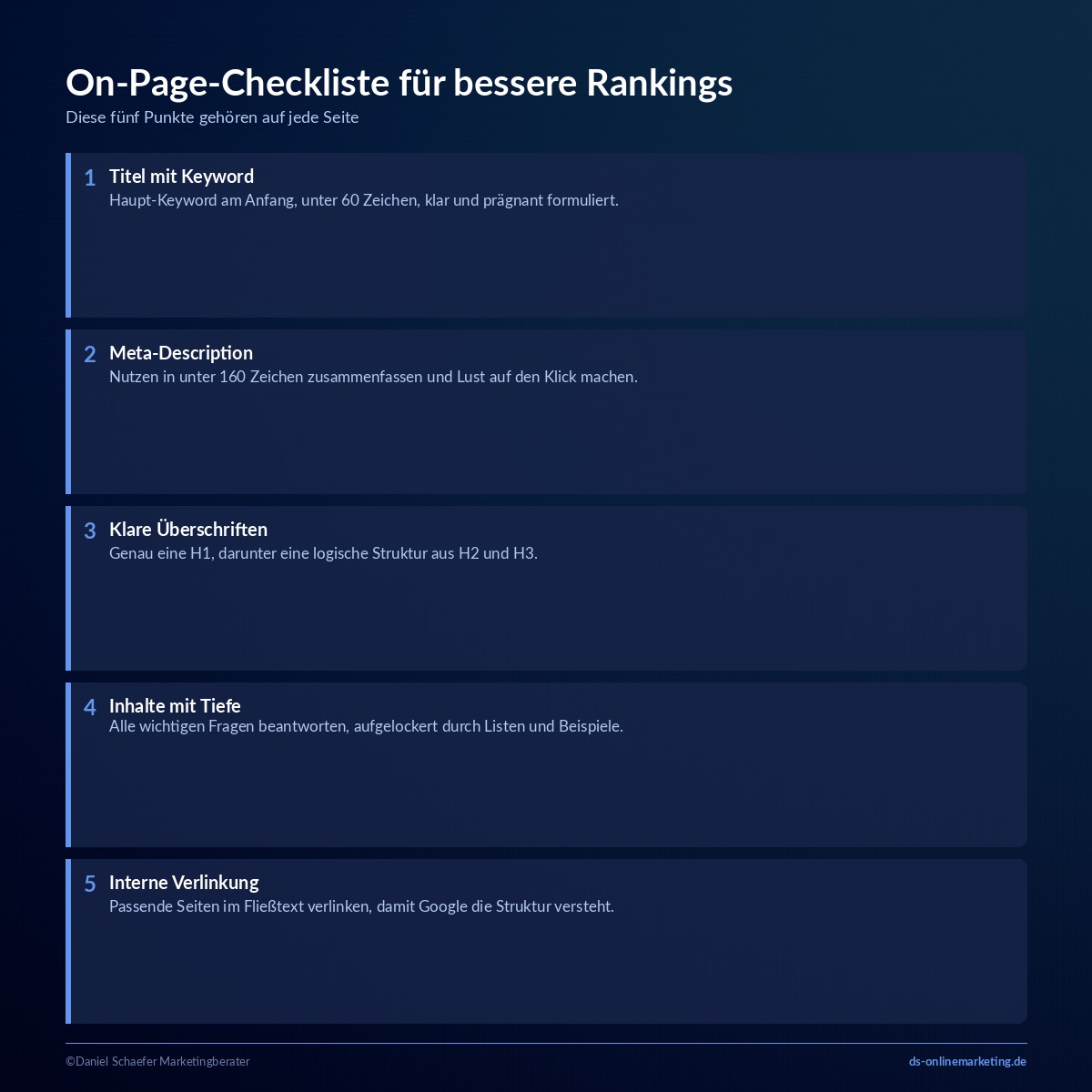 On-Page-Checkliste für bessere Rankings
Diese fünf Punkte gehören auf jede Seite

1 Titel mit Keyword
Haupt-Keyword am Anfang, unter 60 Zeichen, klar und prägnant formuliert.

2 Meta-Description
Nutzen in unter 160 Zeichen zusammenfassen und Lust auf den Klick machen.

3 Klare Überschriften
Genau eine H1, darunter eine logische Struktur aus H2 und H3.

4 Inhalte mit Tiefe
Alle wichtigen Fragen beantworten, aufgelockert durch Listen und Beispiele.

5 Interne Verlinkung
Passende Seiten im Fließtext verlinken, damit Google die Struktur versteht.

©Daniel Schaefer Marketingberater
ds-onlinemarketing.de